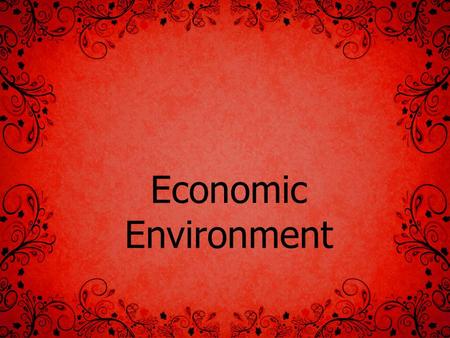 Economic
Environment